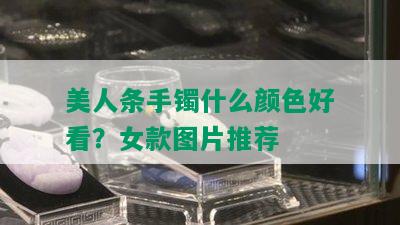 美人条手镯什么颜色好看？女款图片推荐